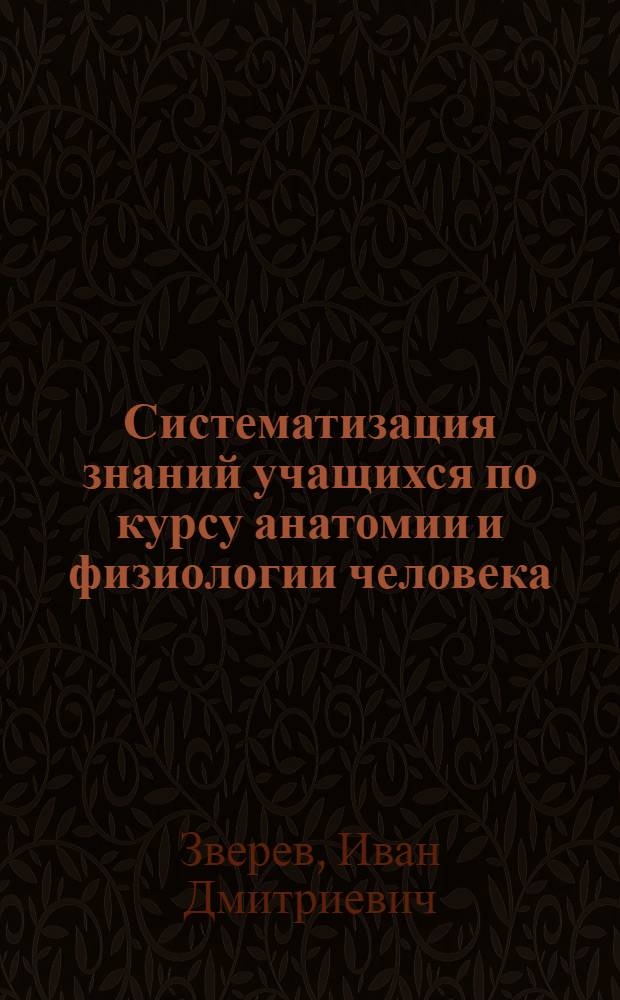 Систематизация знаний учащихся по курсу анатомии и физиологии человека

Зверев, Иван Дмитриевич